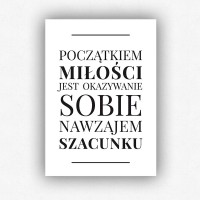 POCZĄTKIEM
MIŁOŚCI
JEST OKAZYWANIE
SOBIE
NAWZAJEM
SZACUNKU